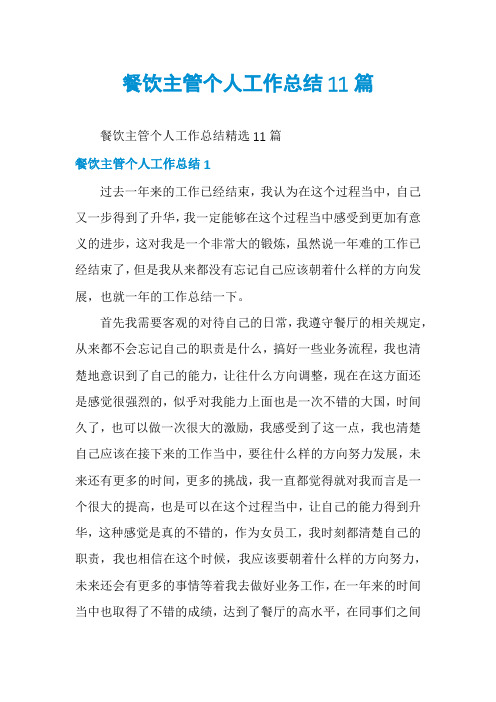 餐饮主管个人工作总结11篇

餐饮主管个人工作总结精选11篇

餐饮主管个人工作总结1

过去一年来的工作已经结束，我认为在这个过程当中，自己又一步得到了升华，我一定能够在这个过程当中感受到更加有意义的进步，这对我是一个非常大的锻炼，虽然说一年难的工作已经结束了，但是我从来都没有忘记自己应该朝着什么样的方向发展，也就一年的工作总结一下。

首先我需要客观的对待自己的日常，我遵守餐厅的相关规定，从来都不会忘记自己的职责是什么，搞好一些业务流程，我也清楚地意识到了自己的能力，让往什么方向调整，现在在这方面还是感觉很强烈的，似乎对我能力上面也是一次不错的大国，时间久了，也可以做一次很大的激励，我感受到了这一点，我也清楚自己应该在接下来的工作当中，要往什么样的方向努力发展，未来还有更多的时间，更多的挑战，我一直都觉得就对我而言是一个很大的提高，也是可以在这个过程当中，让自己的能力得到升华，这种感觉是真的不错的，作为女员工，我时刻都清楚自己的职责，我也相信在这个时候，我应该要朝着什么样的方向努力，未来还会有更多的事情等着我去做好业务工作，在一年来的时间当中也取得了不错的成绩，达到了餐厅的高水平，在同事们之间